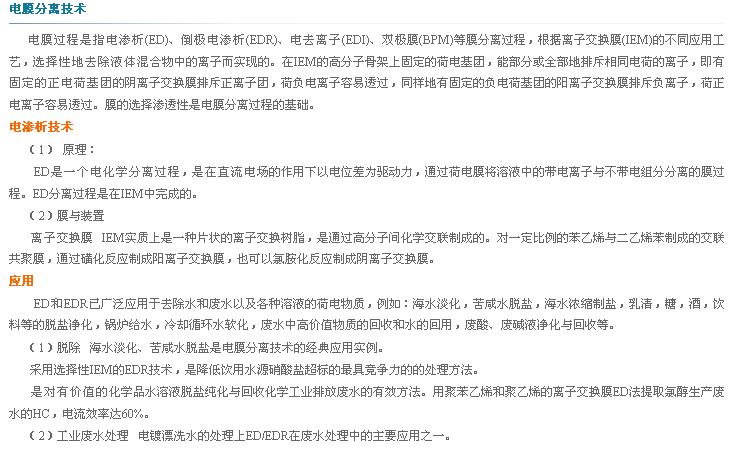 电膜分离技术

电膜过程是指电渗析(ED)、倒极电渗析(EDR)、电去离子(EDI)、双极膜(BPM)等膜分离过程，根据离子交换膜(IEM)的不同应用工艺，选择性地去除液体混合物中的离子而实现的。在IEM的高分子骨架上固定的荷电基团，能部分或全部地排斥相同电荷的离子，即有固定的正电荷基团的阴离子交换膜排斥正离子团，荷负电离子容易透过，同样地有固定的负电荷基团的阳离子交换膜排斥负离子，荷正电离子容易透过。膜的选择渗透性是电膜分离过程的基础。

电渗析技术

（1） 原理：

ED是一个电化学分离过程，是在直流电场的作用下以电位差为驱动力，通过荷电膜将溶液中的带电离子与不带电组分分离的膜过程。ED分离过程是在IEM中完成的。

（2）膜与装置

离子交换膜 IEM实质上是一种片状的离子交换树脂，是通过高分子间化学交联制成的。对一定比例的苯乙烯与二乙烯苯制成的交联共聚膜，通过磺化反应制成阳离子交换膜，也可以氯胺化反应制成阴离子交换膜。

应用

ED和EDR已广泛应用于去除水和废水以及各种溶液的荷电物质，例如：海水淡化，苦咸水脱盐，海水浓缩制盐，乳清，糖，酒，饮料等的脱盐净化，锅炉给水，冷却循环水软化，废水中高价值物质的回收和水的回用，废酸、废碱液净化与回收等。

（1）脱除 海水淡化、苦咸水脱盐是电膜分离技术的经典应用实例。

采用选择性IEM的EDR技术，是降低饮用水源硝酸盐超标的最具竞争力的的处理方法。

是对有价值的化学品水溶液脱盐纯化与回收化学工业排放废水的有效方法。用聚苯乙烯和聚乙烯的离子交换膜ED法提取氯醇生产废水的HC，电流效率达60%。

（2）工业废水处理 电镀漂洗水的处理上ED/EDR在废水处理中的主要应用之一。